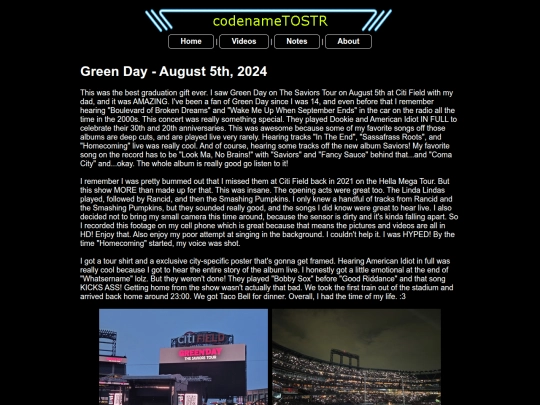 codenameTOSTR

Home | Videos | Notes | About

Green Day - August 5th, 2024

This was the best graduation gift ever. I saw Green Day on The Saviors Tour on August 5th at Citi Field with my dad, and it was AMAZING. I've been a fan of Green Day since I was 14, and even before that I remember hearing "Boulevard of Broken Dreams" and "Wake Me Up When September Ends" in the car on the radio all the time in the 2000s. This concert was really something special. They played Dookie and American Idiot IN FULL to celebrate their 30th and 20th anniversaries. This was awesome because some of my favorite songs off those albums are deep cuts, and are played live very rarely. Hearing tracks "In The End", "Sassafrass Roots", and "Homecoming" live was really cool. And of course, hearing some tracks off the new album Saviors! My favorite song on the record has to be "Look Ma, No Brains!" with "Saviors" and "Fancy Sauce" behind that...and "Coma City" and...okay. The whole album is really good go listen to it!

I remember I was pretty bummed out that I missed them at Citi Field back in 2021 on the Hella Mega Tour. But this show MORE than made up for that. This was insane. The opening acts were great too. The Linda Lindas played, followed by Rancid, and then the Smashing Pumpkins. I only knew a handful of tracks from Rancid and the Smashing Pumpkins, but they sounded really good, and the songs I did know were great to hear live. I also decided not to bring my small camera this time around, because the sensor is dirty and it's kinda falling apart. So I recorded this footage on my cell phone which is great because that means the pictures and videos are all in HD! Enjoy that. Also enjoy my poor attempt at singing in the background. I couldn't help it. I was HYPED! By the time "Homecoming" started, my voice was shot.

I got a tour shirt and a exclusive city-specific poster that's gonna get framed. Hearing American Idiot in full was really cool because I got to hear the entire story of the album live. I honestly got a little emotional at the end of "Whatsername" lolz. But they weren't done! They played "Bobby Sox" before "Good Riddance" and that song KICKS ASS! Getting home from the show wasn't actually that bad. We took the first train out of the stadium and arrived back home around 23:00. We got Taco Bell for dinner. Overall, I had the time of my life. :3

citi FIELD
GREEN DAY
THE SAVIORS TOUR